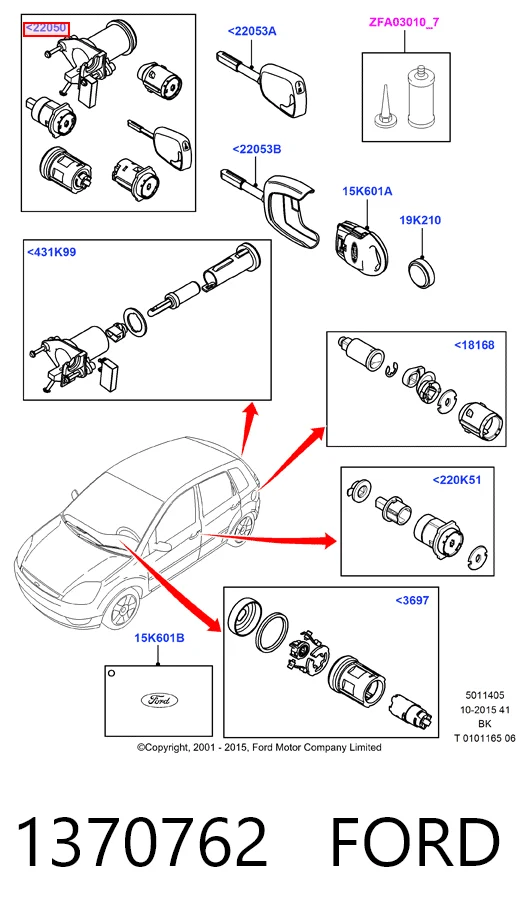 <22050

<22053A

ZFA03010_7

<22053B

15K601A

19K210

<431K99

<18168

<220K51

<3697

15K601B

Ford

5011405
10-2015 41
BK
T 0101165 06

©Copyright, 2001 - 2015, Ford Motor Company Limited

1370762 FORD